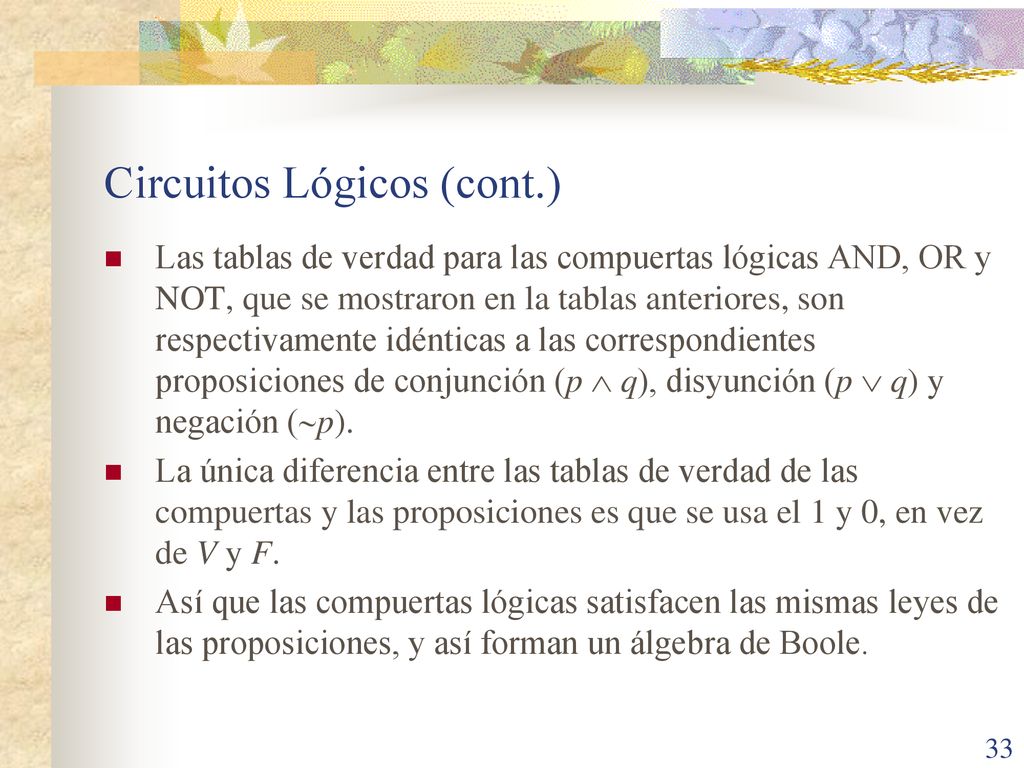 Circuitos Lógicos (cont.)

Las tablas de verdad para las compuertas lógicas AND, OR y NOT, que se mostraron en la tablas anteriores, son respectivamente idénticas a las correspondientes proposiciones de conjunción ($p \wedge q$), disyunción ($p \vee q$) y negación ($\sim p$).

La única diferencia entre las tablas de verdad de las compuertas y las proposiciones es que se usa el 1 y 0, en vez de $V$ y $F$.

Así que las compuertas lógicas satisfacen las mismas leyes de las proposiciones, y así forman un álgebra de Boole.

33